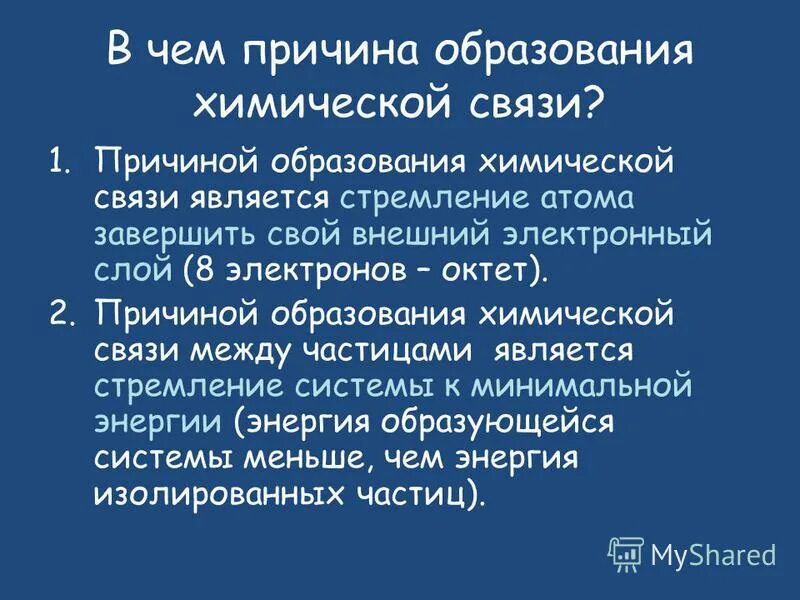 В чем причина образования химической связи?

1. Причиной образования химической связи является стремление атома завершить свой внешний электронный слой (8 электронов – октет).

2. Причиной образования химической связи между частицами является стремление системы к минимальной энергии (энергия образующейся системы меньше, чем энергия изолированных частиц).

MyShared